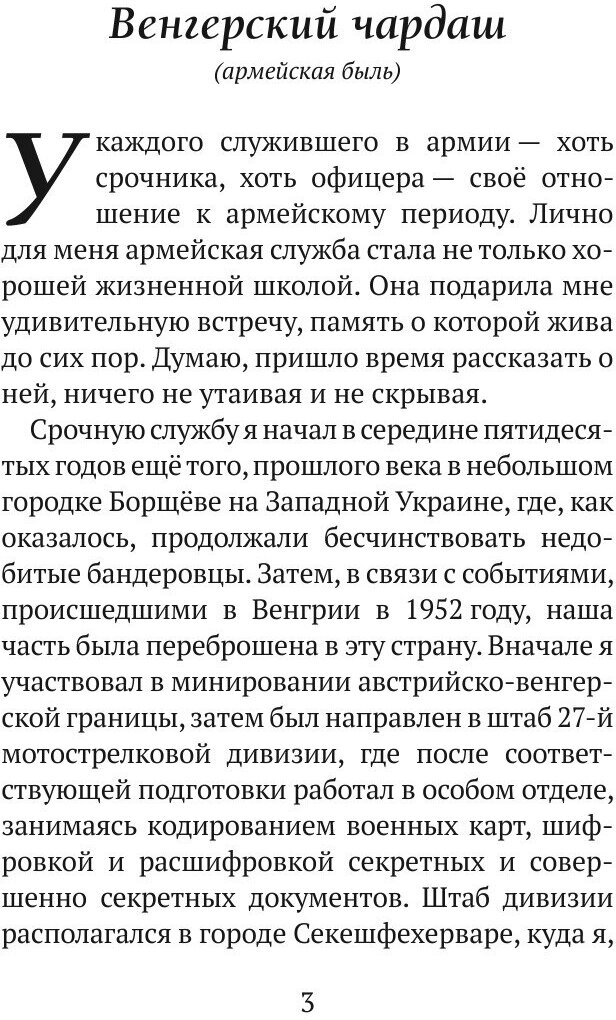 Венгерский чардаш
(армейская быль)

У каждого служившего в армии — хоть срочника, хоть офицера — своё отношение к армейскому периоду. Лично для меня армейская служба стала не только хорошей жизненной школой. Она подарила мне удивительную встречу, память о которой жива до сих пор. Думаю, пришло время рассказать о ней, ничего не утаивая и не скрывая.

Срочную службу я начал в середине пятидесятых годов ещё того, прошлого века в небольшом городке Борщёве на Западной Украине, где, как оказалось, продолжали бесчинствовать недобитые бандеровцы. Затем, в связи с событиями, происшедшими в Венгрии в 1952 году, наша часть была переброшена в эту страну. Вначале я участвовал в минировании австрийско-венгерской границы, затем был направлен в штаб 27-й мотострелковой дивизии, где после соответствующей подготовки работал в особом отделе, занимаясь кодированием военных карт, шифровкой и расшифровкой секретных и совершенно секретных документов. Штаб дивизии располагался в городе Секешфехерваре, куда я,

3